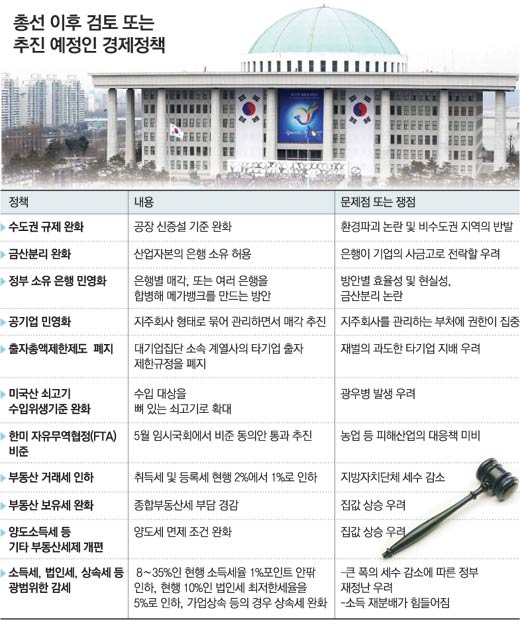 총선 이후 검토 또는 추진 예정인 경제정책

| 정책 | 내용 | 문제점 또는 쟁점 |
|---|---|---|
| 수도권 규제 완화 | 공장 신증설 기준 완화 | 환경파괴 논란 및 비수도권 지역의 반발 |
| 금산분리 완화 | 산업자본의 은행 소유 허용 | 은행이 기업의 사금고로 전락할 우려 |
| 정부 소유 은행 민영화 | 은행별 매각, 또는 여러 은행을 합병해 메가뱅크를 만드는 방안 | 방안별 효율성 및 현실성, 금산분리 논란 |
| 공기업 민영화 | 지주회사 형태로 묶어 관리하면서 매각 추진 | 지주회사를 관리하는 부처에 권한이 집중 |
| 출자총액제한제도 폐지 | 대기업집단 소속 계열사의 타기업 출자 제한규정을 폐지 | 재벌의 과도한 타기업 지배 우려 |
| 미국산 쇠고기 수입위생기준 완화 | 수입 대상을 뼈 있는 쇠고기로 확대 | 광우병 발생 우려 |
| 한미 자유무역협정(FTA) 비준 | 5월 임시국회에서 비준 동의안 통과 추진 | 농업 등 피해산업의 대응책 미비 |
| 부동산 거래세 인하 | 취득세 및 등록세 현행 2%에서 1%로 인하 | 지방자치단체 세수 감소 |
| 부동산 보유세 완화 | 종합부동산세 부담 경감 | 집값 상승 우려 |
| 양도소득세 등 기타 부동산세제 개편 | 양도세 면제 조건 완화 | 집값 상승 우려 |
| 소득세, 법인세, 상속세 등 광범위한 감세 | 8~35%인 현행 소득세율 1%포인트 안팎 인하, 현행 10%인 법인세 최저한세율을 5%로 인하, 가업상속 등의 경우 상속세 완화 | -큰 폭의 세수 감소에 따른 정부 재정난 우려 -소득 재분배가 힘들어짐 |